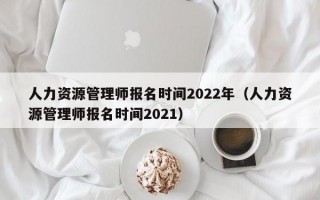 人力资源管理师报名时间2022年（人力资源管理师报名时间2021）